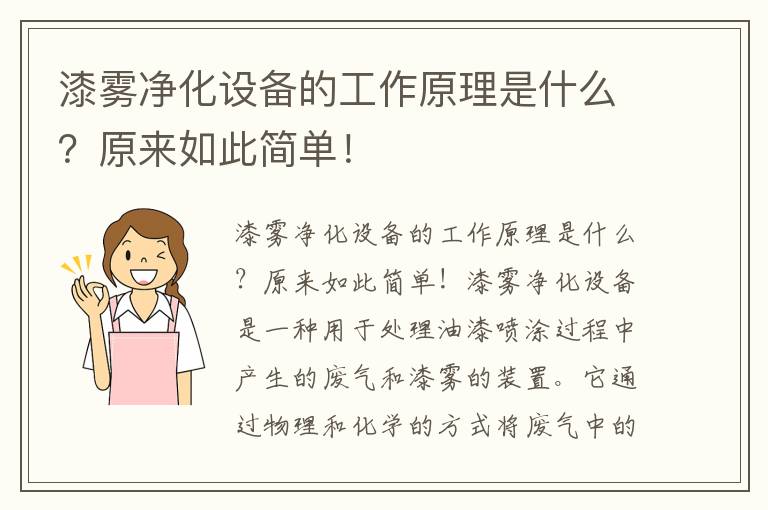 漆雾净化设备的工作原理是什么？原来如此简单！

漆雾净化设备的工作原理是什么？原来如此简单！漆雾净化设备是一种用于处理油漆喷涂过程中产生的废气和漆雾的装置。它通过物理和化学的方式将废气中的